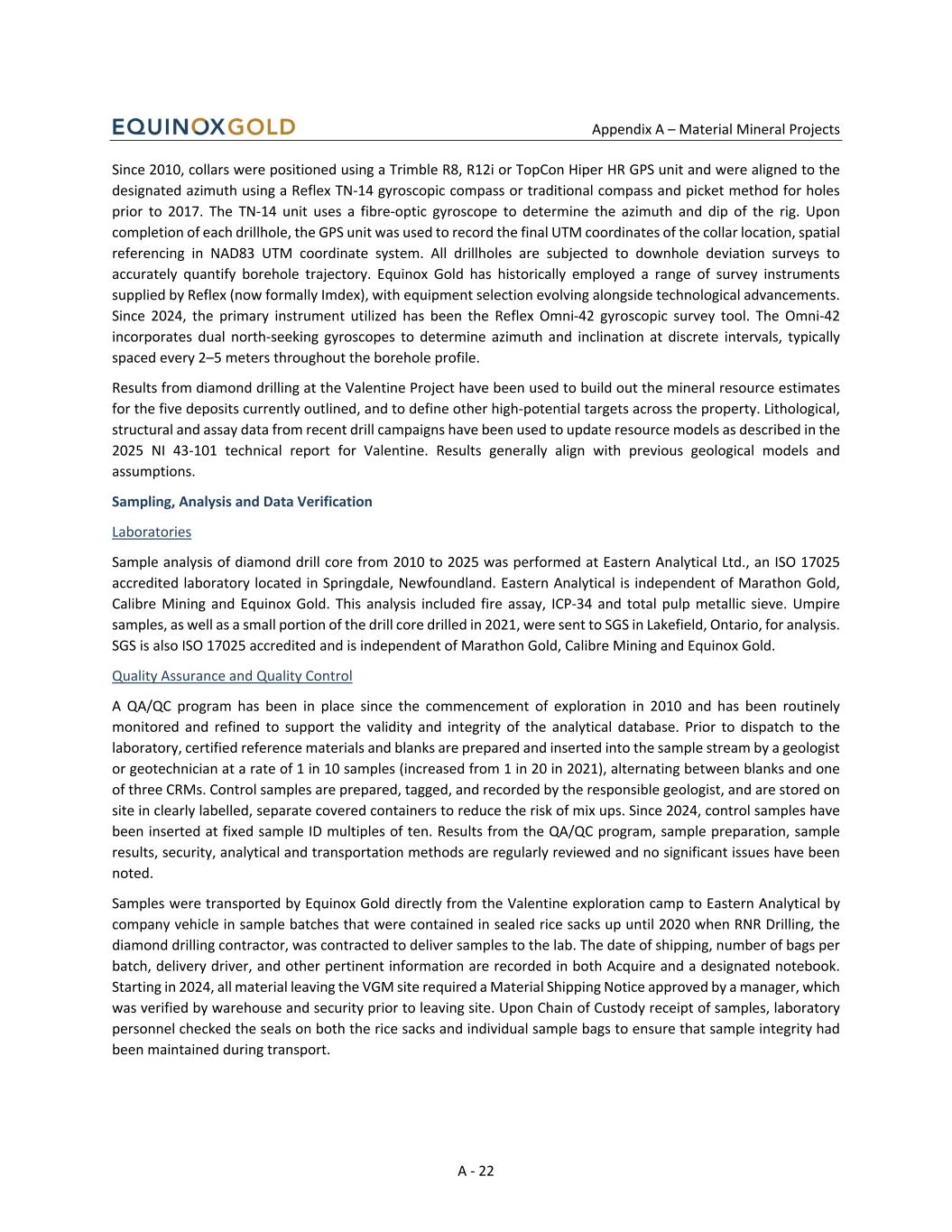 EQUINOXGOLD

Appendix A – Material Mineral Projects

Since 2010, collars were positioned using a Trimble R8, R12i or TopCon Hiper HR GPS unit and were aligned to the designated azimuth using a Reflex TN-14 gyroscopic compass or traditional compass and picket method for holes prior to 2017. The TN-14 unit uses a fibre-optic gyroscope to determine the azimuth and dip of the rig. Upon completion of each drillhole, the GPS unit was used to record the final UTM coordinates of the collar location, spatial referencing in NAD83 UTM coordinate system. All drillholes are subjected to downhole deviation surveys to accurately quantify borehole trajectory. Equinox Gold has historically employed a range of survey instruments supplied by Reflex (now formally Imdex), with equipment selection evolving alongside technological advancements. Since 2024, the primary instrument utilized has been the Reflex Omni-42 gyroscopic survey tool. The Omni-42 incorporates dual north-seeking gyroscopes to determine azimuth and inclination at discrete intervals, typically spaced every 2–5 meters throughout the borehole profile.

Results from diamond drilling at the Valentine Project have been used to build out the mineral resource estimates for the five deposits currently outlined, and to define other high-potential targets across the property. Lithological, structural and assay data from recent drill campaigns have been used to update resource models as described in the 2025 NI 43-101 technical report for Valentine. Results generally align with previous geological models and assumptions.

Sampling, Analysis and Data Verification

Laboratories

Sample analysis of diamond drill core from 2010 to 2025 was performed at Eastern Analytical Ltd., an ISO 17025 accredited laboratory located in Springdale, Newfoundland. Eastern Analytical is independent of Marathon Gold, Calibre Mining and Equinox Gold. This analysis included fire assay, ICP-34 and total pulp metallic sieve. Umpire samples, as well as a small portion of the drill core drilled in 2021, were sent to SGS in Lakefield, Ontario, for analysis. SGS is also ISO 17025 accredited and is independent of Marathon Gold, Calibre Mining and Equinox Gold.

Quality Assurance and Quality Control

A QA/QC program has been in place since the commencement of exploration in 2010 and has been routinely monitored and refined to support the validity and integrity of the analytical database. Prior to dispatch to the laboratory, certified reference materials and blanks are prepared and inserted into the sample stream by a geologist or geotechnician at a rate of 1 in 10 samples (increased from 1 in 20 in 2021), alternating between blanks and one of three CRMs. Control samples are prepared, tagged, and recorded by the responsible geologist, and are stored on site in clearly labelled, separate covered containers to reduce the risk of mix ups. Since 2024, control samples have been inserted at fixed sample ID multiples of ten. Results from the QA/QC program, sample preparation, sample results, security, analytical and transportation methods are regularly reviewed and no significant issues have been noted.

Samples were transported by Equinox Gold directly from the Valentine exploration camp to Eastern Analytical by company vehicle in sample batches that were contained in sealed rice sacks up until 2020 when RNR Drilling, the diamond drilling contractor, was contracted to deliver samples to the lab. The date of shipping, number of bags per batch, delivery driver, and other pertinent information are recorded in both Acquire and a designated notebook. Starting in 2024, all material leaving the VGM site required a Material Shipping Notice approved by a manager, which was verified by warehouse and security prior to leaving site. Upon Chain of Custody receipt of samples, laboratory personnel checked the seals on both the rice sacks and individual sample bags to ensure that sample integrity had been maintained during transport.

A - 22